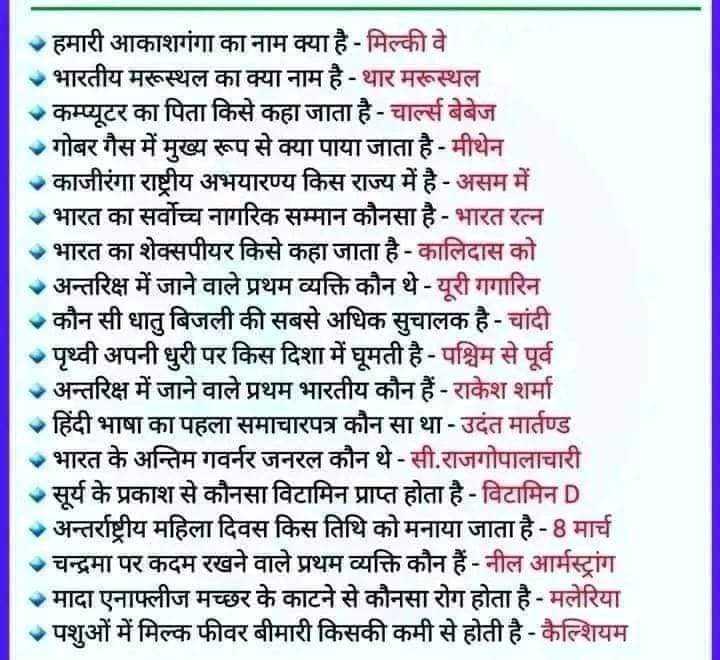 हमारी आकाशगंगा का नाम क्या है - मिल्की वे
भारतीय मरूस्थल का क्या नाम है - थार मरूस्थल
कम्प्यूटर का पिता किसे कहा जाता है - चार्ल्स बेबेज
गोबर गैस में मुख्य रूप से क्या पाया जाता है - मीथेन
काजीरंगा राष्ट्रीय अभयारण्य किस राज्य में है - असम में
भारत का सर्वोच्च नागरिक सम्मान कौनसा है - भारत रत्न
भारत का शेक्सपीयर किसे कहा जाता है - कालिदास को
अन्तरिक्ष में जाने वाले प्रथम व्यक्ति कौन थे - यूरी गगारिन
कौन सी धातु बिजली की सबसे अधिक सुचालक है - चांदी
पृथ्वी अपनी धुरी पर किस दिशा में घूमती है - पश्चिम से पूर्व
अन्तरिक्ष में जाने वाले प्रथम भारतीय कौन हैं - राकेश शर्मा
हिंदी भाषा का पहला समाचारपत्र कौन सा था - उदंत मार्तण्ड
भारत के अन्तिम गवर्नर जनरल कौन थे - सी.राजगोपालाचारी
सूर्य के प्रकाश से कौनसा विटामिन प्राप्त होता है - विटामिन D
अन्तर्राष्ट्रीय महिला दिवस किस तिथि को मनाया जाता है - 8 मार्च
चन्द्रमा पर कदम रखने वाले प्रथम व्यक्ति कौन हैं - नील आर्मस्ट्रांग
मादा एनाफ्लीज मच्छर के काटने से कौनसा रोग होता है - मलेरिया
पशुओं में मिल्क फीवर बीमारी किसकी कमी से होती है - कैल्शियम